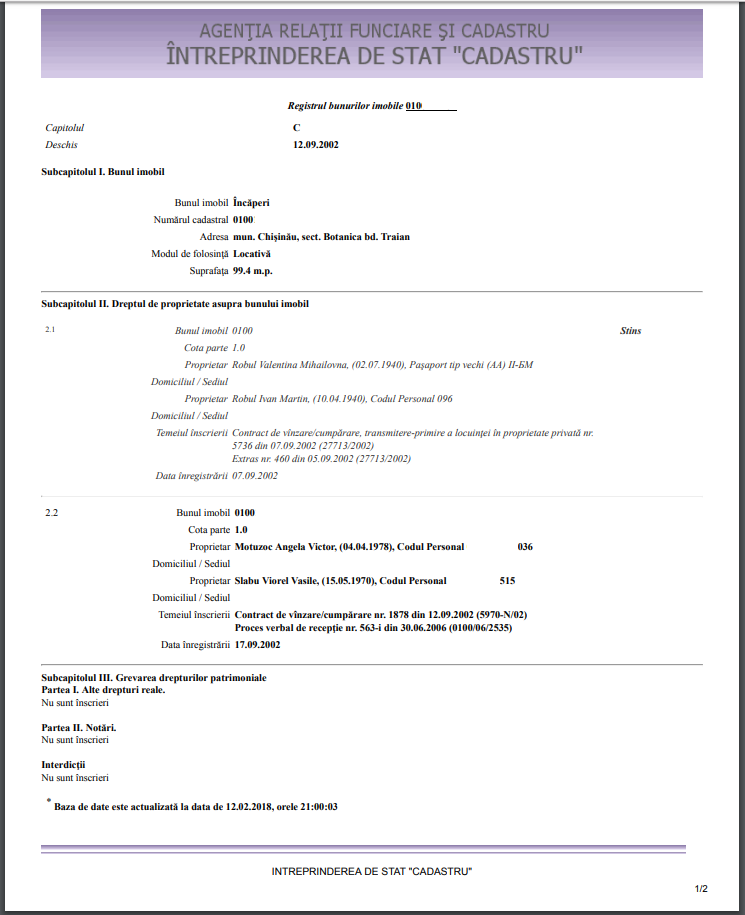 AGENŢIA RELAŢII FUNCIARE ŞI CADASTRU
ÎNTREPRINDEREA DE STAT "CADASTRU"

Registrul bunurilor imobile 010

Capitolul C
Deschis 12.09.2002

Subcapitolul I. Bunul imobil

Bunul imobil Încăperi
Numărul cadastral 0100
Adresa mun. Chişinău, sect. Botanica bd. Traian
Modul de folosinţă Locativă
Suprafaţa 99.4 m.p.

Subcapitolul II. Dreptul de proprietate asupra bunului imobil

2.1 Bunul imobil 0100 Stins
Cota parte 1.0
Proprietar Robul Valentina Mihailovna, (02.07.1940), Paşaport tip vechi (AA) II-БМ
Domiciliul / Sediul
Proprietar Robul Ivan Martin, (10.04.1940), Codul Personal 096
Domiciliul / Sediul
Temeiul înscrierii Contract de vînzare/cumpărare, transmitere-primire a locuinţei în proprietate privată nr. 5736 din 07.09.2002 (27713/2002)
Extras nr. 460 din 05.09.2002 (27713/2002)
Data înregistrării 07.09.2002

2.2 Bunul imobil 0100
Cota parte 1.0
Proprietar Motuzoc Angela Victor, (04.04.1978), Codul Personal 036
Domiciliul / Sediul
Proprietar Slabu Viorel Vasile, (15.05.1970), Codul Personal 515
Domiciliul / Sediul
Temeiul înscrierii Contract de vînzare/cumpărare nr. 1878 din 12.09.2002 (5970-N/02)
Proces verbal de recepţie nr. 563-i din 30.06.2006 (0100/06/2535)
Data înregistrării 17.09.2002

Subcapitolul III. Grevarea drepturilor patrimoniale
Partea I. Alte drepturi reale.
Nu sunt înscrieri

Partea II. Notări.
Nu sunt înscrieri

Interdicţii
Nu sunt înscrieri

* Baza de date este actualizată la data de 12.02.2018, orele 21:00:03

INTREPRINDEREA DE STAT "CADASTRU"

1/2